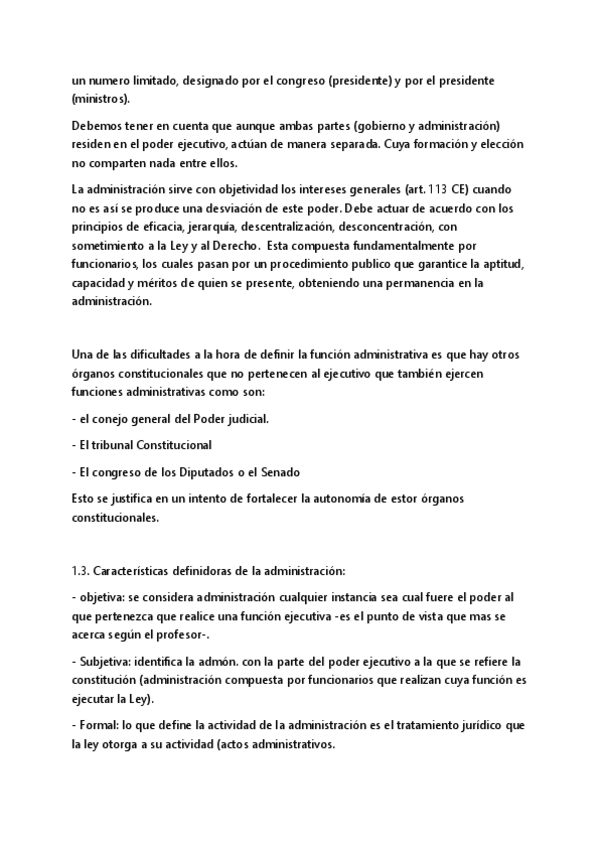 un numero limitado, designado por el congreso (presidente) y por el presidente (ministros).

Debemos tener en cuenta que aunque ambas partes (gobierno y administración) residen en el poder ejecutivo, actúan de manera separada. Cuya formación y elección no comparten nada entre ellos.

La administración sirve con objetividad los intereses generales (art. 113 CE) cuando no es así se produce una desviación de este poder. Debe actuar de acuerdo con los principios de eficacia, jerarquía, descentralización, desconcentración, con sometimiento a la Ley y al Derecho. Esta compuesta fundamentalmente por funcionarios, los cuales pasan por un procedimiento publico que garantice la aptitud, capacidad y méritos de quien se presente, obteniendo una permanencia en la administración.

Una de las dificultades a la hora de definir la función administrativa es que hay otros órganos constitucionales que no pertenecen al ejecutivo que también ejercen funciones administrativas como son:

- el conejo general del Poder judicial.

- El tribunal Constitucional

- El congreso de los Diputados o el Senado

Esto se justifica en un intento de fortalecer la autonomía de estor órganos constitucionales.

1.3. Características definidoras de la administración:

- objetiva: se considera administración cualquier instancia sea cual fuere el poder al que pertenezca que realice una función ejecutiva -es el punto de vista que mas se acerca según el profesor-.

- Subjetiva: identifica la admón. con la parte del poder ejecutivo a la que se refiere la constitución (administración compuesta por funcionarios que realizan cuya función es ejecutar la Ley).

- Formal: lo que define la actividad de la administración es el tratamiento jurídico que la ley otorga a su actividad (actos administrativos.